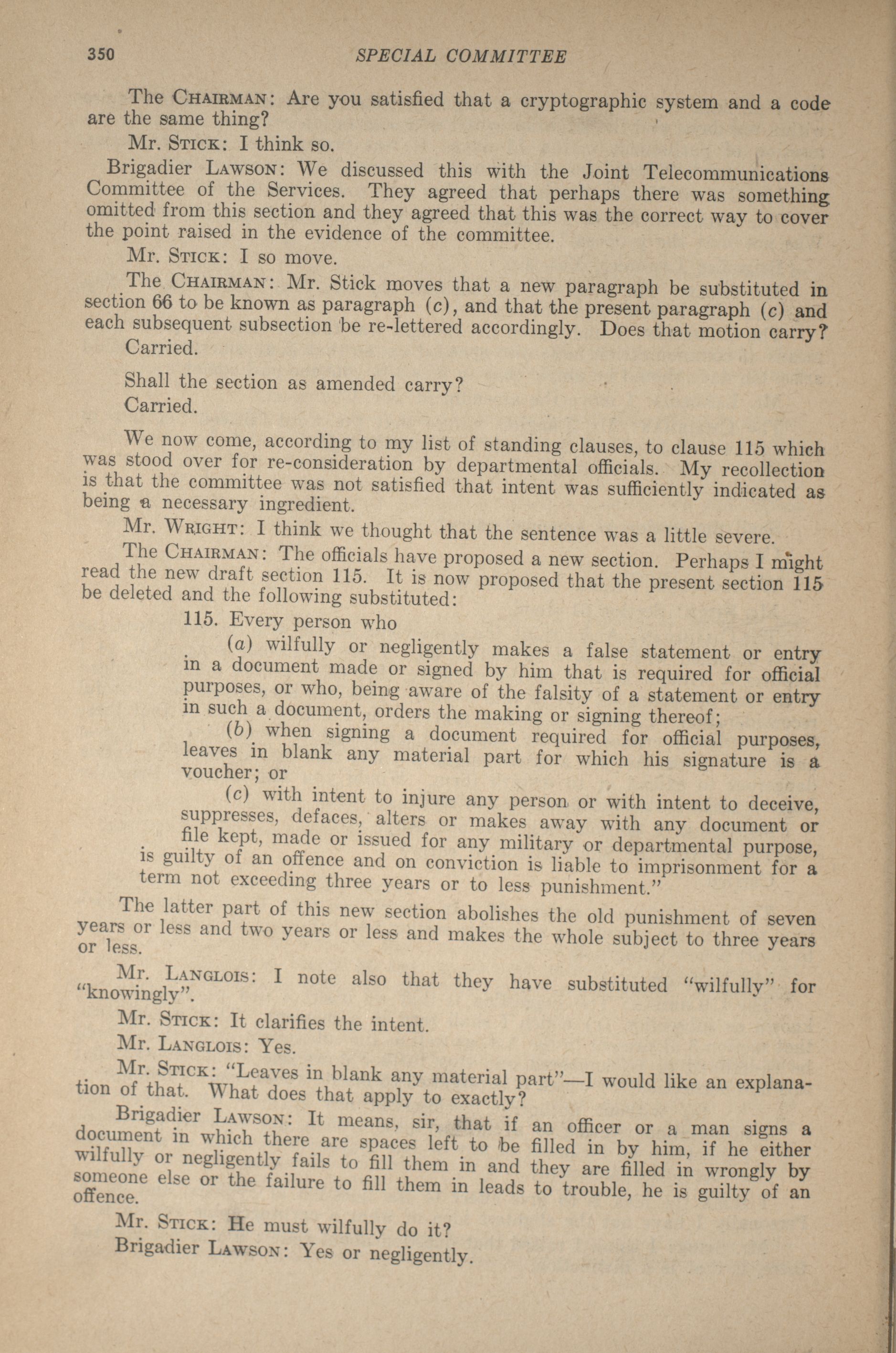 350 SPECIAL COMMITTEE

The CHAIRMAN: Are you satisfied that a cryptographic system and a code are the same thing?

Mr. STICK: I think so.

Brigadier LAWSON: We discussed this with the Joint Telecommunications Committee of the Services. They agreed that perhaps there was something omitted from this section and they agreed that this was the correct way to cover the point raised in the evidence of the committee.

Mr. STICK: I so move.

The CHAIRMAN: Mr. Stick moves that a new paragraph be substituted in section 66 to be known as paragraph (c), and that the present paragraph (c) and each subsequent subsection be re-lettered accordingly. Does that motion carry?

Carried.

Shall the section as amended carry?

Carried.

We now come, according to my list of standing clauses, to clause 115 which was stood over for re-consideration by departmental officials. My recollection is that the committee was not satisfied that intent was sufficiently indicated as being a necessary ingredient.

Mr. WRIGHT: I think we thought that the sentence was a little severe.

The CHAIRMAN: The officials have proposed a new section. Perhaps I might read the new draft section 115. It is now proposed that the present section 115 be deleted and the following substituted:

115. Every person who

(a) wilfully or negligently makes a false statement or entry in a document made or signed by him that is required for official purposes, or who, being aware of the falsity of a statement or entry in such a document, orders the making or signing thereof;

(b) when signing a document required for official purposes, leaves in blank any material part for which his signature is a voucher; or

(c) with intent to injure any person or with intent to deceive, suppresses, defaces, alters or makes away with any document or file kept, made or issued for any military or departmental purpose, is guilty of an offence and on conviction is liable to imprisonment for a term not exceeding three years or to less punishment."

The latter part of this new section abolishes the old punishment of seven years or less and two years or less and makes the whole subject to three years or less.

Mr. LANGLOIS: I note also that they have substituted "wilfully" for "knowingly".

Mr. STICK: It clarifies the intent.

Mr. LANGLOIS: Yes.

Mr. STICK: "Leaves in blank any material part"—I would like an explanation of that. What does that apply to exactly?

Brigadier LAWSON: It means, sir, that if an officer or a man signs a document in which there are spaces left to be filled in by him, if he either wilfully or negligently fails to fill them in and they are filled in wrongly by someone else or the failure to fill them in leads to trouble, he is guilty of an offence.

Mr. STICK: He must wilfully do it?

Brigadier LAWSON: Yes or negligently.